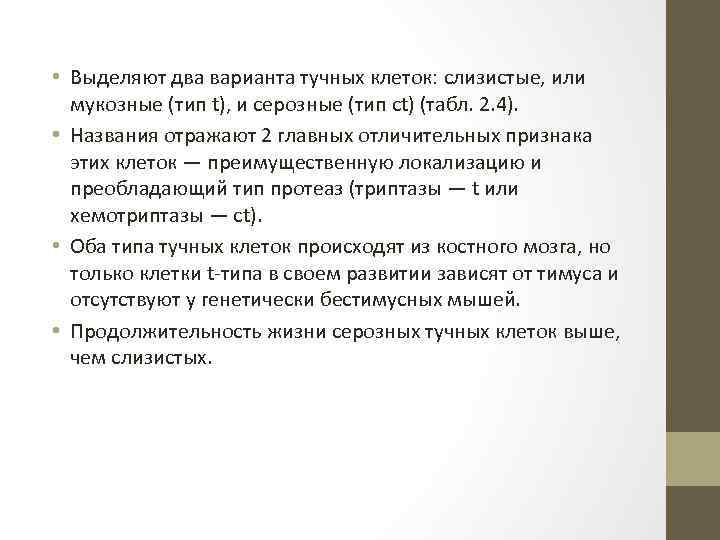 • Выделяют два варианта тучных клеток: слизистые, или мукозные (тип t), и серозные (тип ct) (табл. 2.4).
• Названия отражают 2 главных отличительных признака этих клеток — преимущественную локализацию и преобладающий тип протеаз (триптазы — t или хемотриптазы — ct).
• Оба типа тучных клеток происходят из костного мозга, но только клетки t-типа в своем развитии зависят от тимуса и отсутствуют у генетически бестимусных мышей.
• Продолжительность жизни серозных тучных клеток выше, чем слизистых.